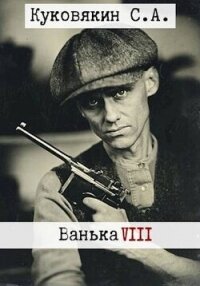 Куковякин С.А.

Ванька VIII